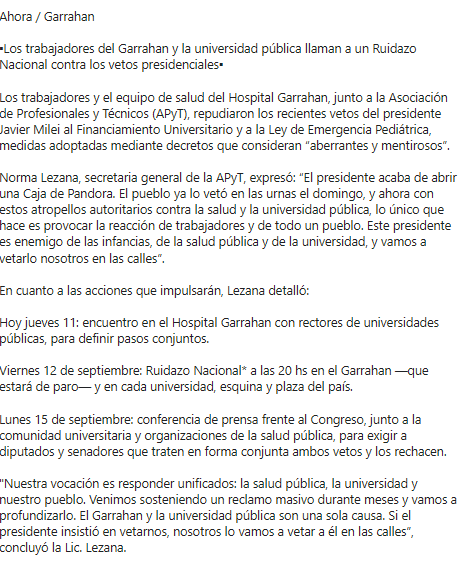 Ahora / Garrahan

▪Los trabajadores del Garrahan y la universidad pública llaman a un Ruidazo Nacional contra los vetos presidenciales▪

Los trabajadores y el equipo de salud del Hospital Garrahan, junto a la Asociación de Profesionales y Técnicos (APyT), repudiaron los recientes vetos del presidente Javier Milei al Financiamiento Universitario y a la Ley de Emergencia Pediátrica, medidas adoptadas mediante decretos que consideran "aberrantes y mentirosos".

Norma Lezana, secretaria general de la APyT, expresó: "El presidente acaba de abrir una Caja de Pandora. El pueblo ya lo vetó en las urnas el domingo, y ahora con estos atropellos autoritarios contra la salud y la universidad pública, lo único que hace es provocar la reacción de trabajadores y de todo un pueblo. Este presidente es enemigo de las infancias, de la salud pública y de la universidad, y vamos a vetarlo nosotros en las calles".

En cuanto a las acciones que impulsarán, Lezana detalló:

Hoy jueves 11: encuentro en el Hospital Garrahan con rectores de universidades públicas, para definir pasos conjuntos.

Viernes 12 de septiembre: Ruidazo Nacional* a las 20 hs en el Garrahan —que estará de paro— y en cada universidad, esquina y plaza del país.

Lunes 15 de septiembre: conferencia de prensa frente al Congreso, junto a la comunidad universitaria y organizaciones de la salud pública, para exigir a diputados y senadores que traten en forma conjunta ambos vetos y los rechacen.

"Nuestra vocación es responder unificados: la salud pública, la universidad y nuestro pueblo. Venimos sosteniendo un reclamo masivo durante meses y vamos a profundizarlo. El Garrahan y la universidad pública son una sola causa. Si el presidente insistió en vetarnos, nosotros lo vamos a vetar a él en las calles", concluyó la Lic. Lezana.